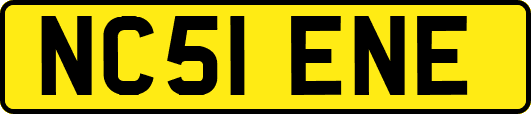 NC51 ENE